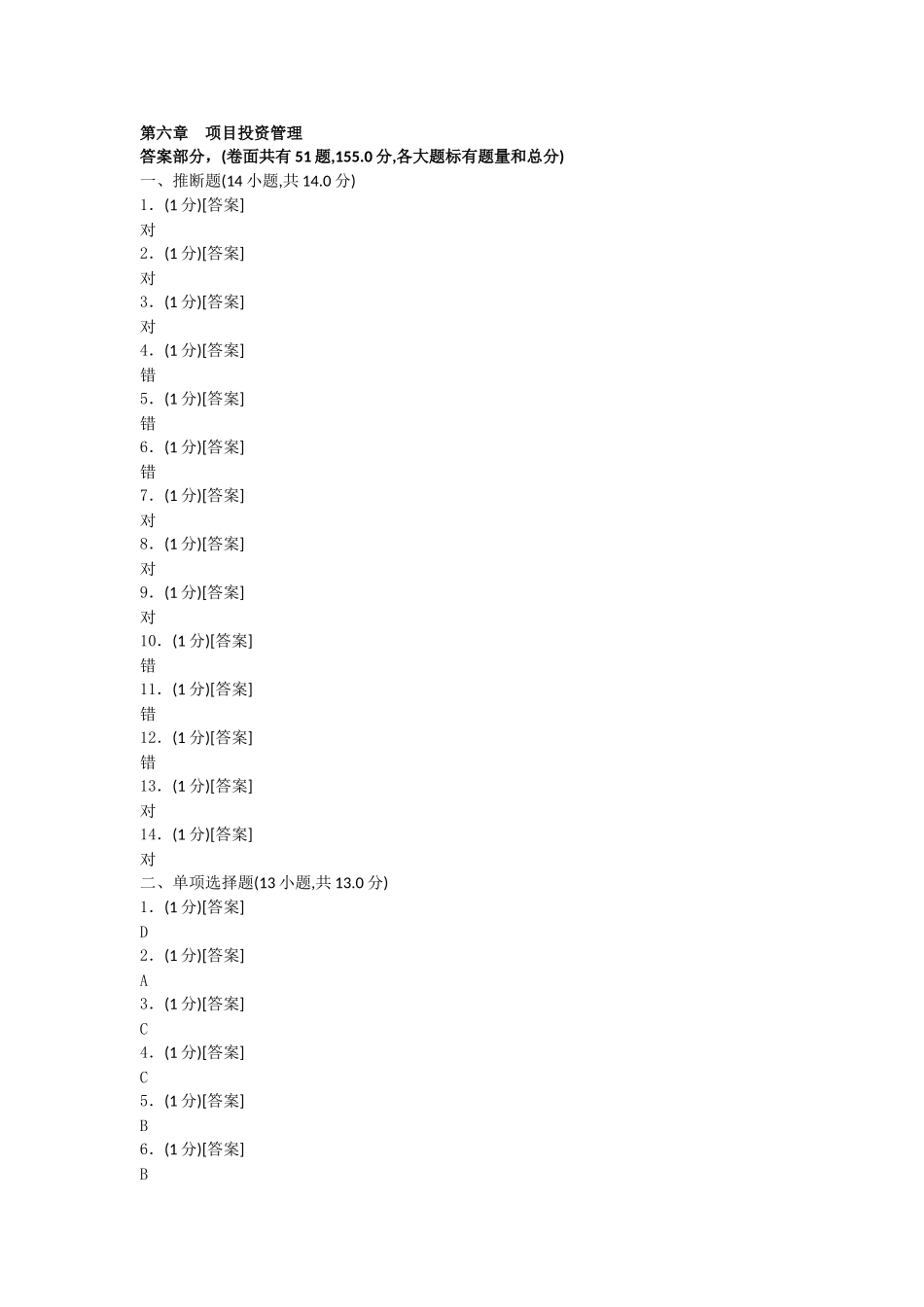 第六章 项目投资管理
答案部分，(卷面共有51题,155.0分,各大题标有题量和总分)
一、推断题(14小题,共14.0分)
1.(1分)[答案]
对
2.(1分)[答案]
对
3.(1分)[答案]
对
4.(1分)[答案]
错
5.(1分)[答案]
错
6.(1分)[答案]
错
7.(1分)[答案]
对
8.(1分)[答案]
对
9.(1分)[答案]
对
10.(1分)[答案]
错
11.(1分)[答案]
错
12.(1分)[答案]
错
13.(1分)[答案]
对
14.(1分)[答案]
对
二、单项选择题(13小题,共13.0分)
1.(1分)[答案]
D
2.(1分)[答案]
A
3.(1分)[答案]
C
4.(1分)[答案]
C
5.(1分)[答案]
B
6.(1分)[答案]
B